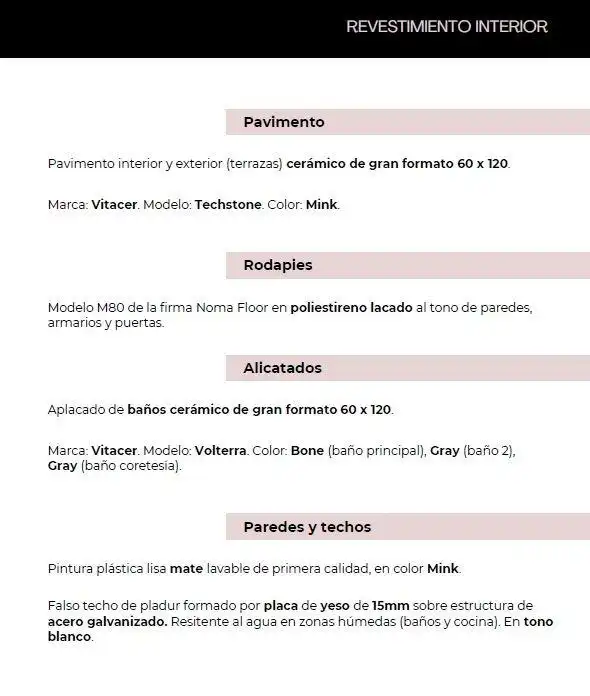 REVESTIMIENTO INTERIOR

Pavimento

Pavimento interior y exterior (terrazas) cerámico de gran formato 60 x 120.

Marca: Vitacer. Modelo: Techstone. Color: Mink.

Rodapies

Modelo M80 de la firma Noma Floor en poliestireno lacado al tono de paredes, armarios y puertas.

Alicatados

Aplacado de baños cerámico de gran formato 60 x 120.

Marca: Vitacer. Modelo: Volterra. Color: Bone (baño principal), Gray (baño 2), Gray (baño coretesía).

Paredes y techos

Pintura plástica lisa mate lavable de primera calidad, en color Mink.

Falso techo de pladur formado por placa de yeso de 15mm sobre estructura de acero galvanizado. Resitente al agua en zonas húmedas (baños y cocina). En tono blanco.